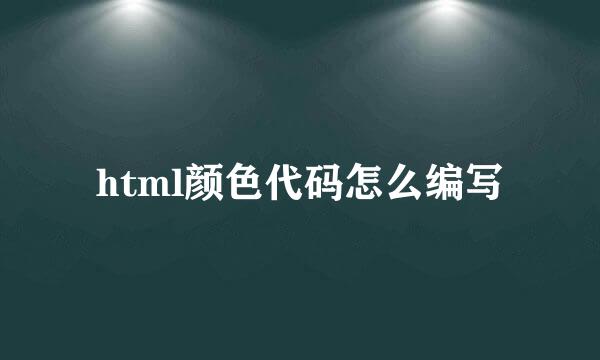 html颜色代码怎么编写